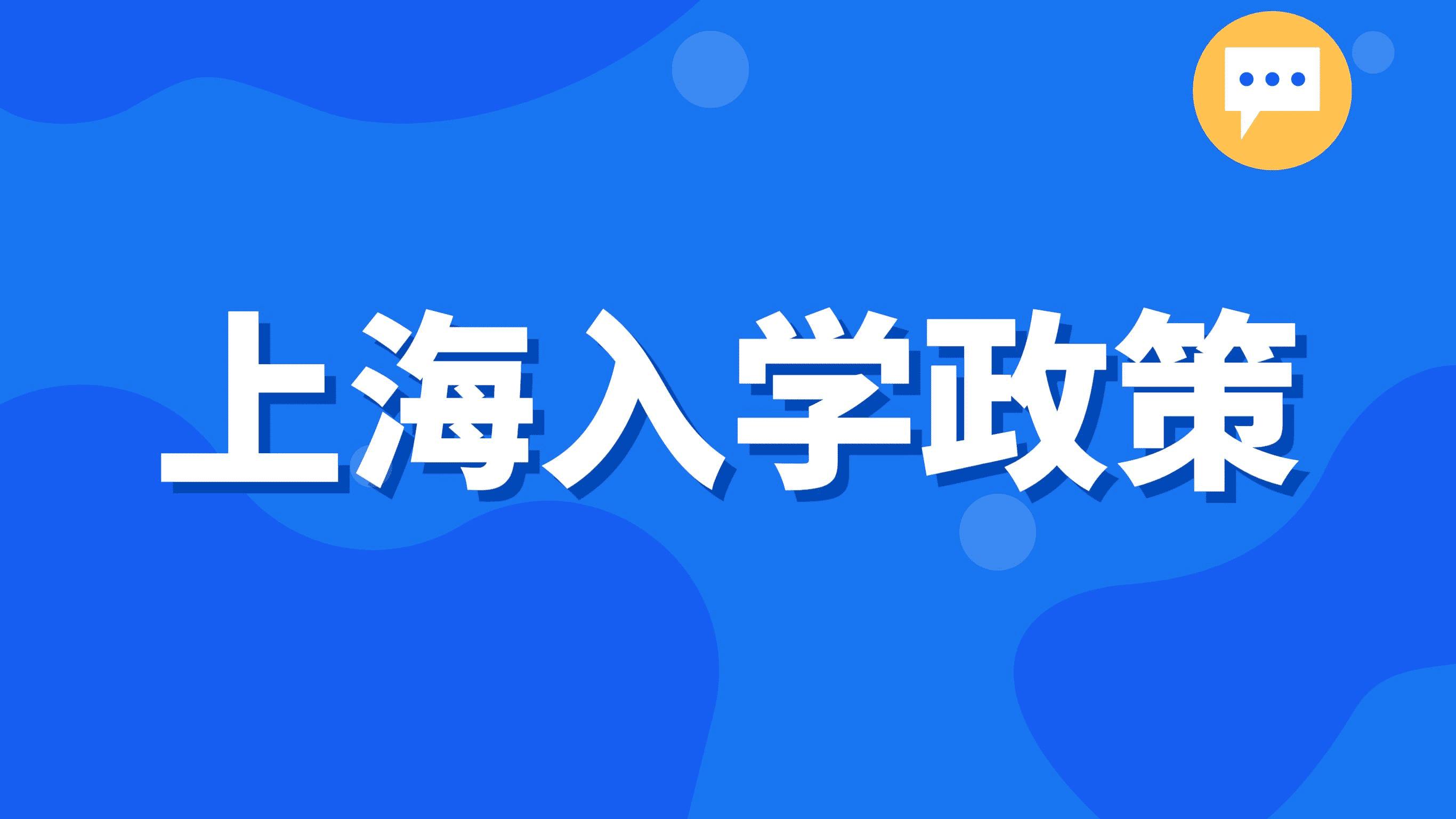 上海入学政策